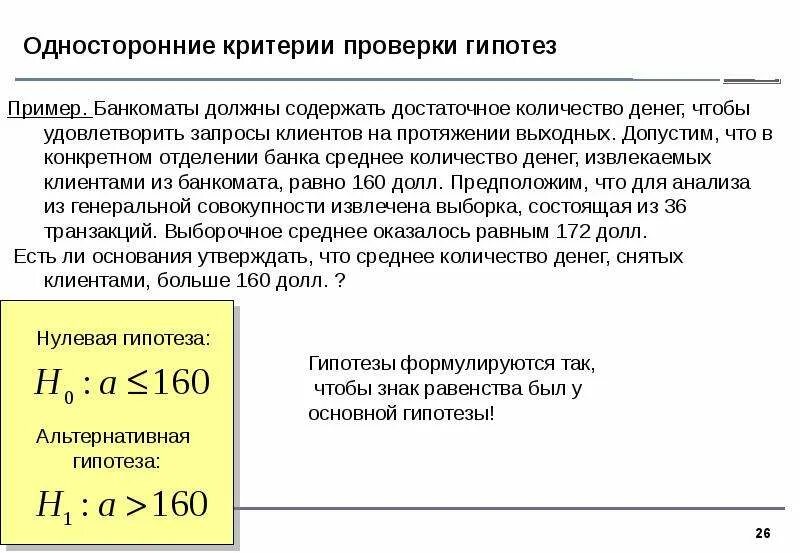 Односторонние критерии проверки гипотез

Пример. Банкоматы должны содержать достаточное количество денег, чтобы удовлетворить запросы клиентов на протяжении выходных. Допустим, что в конкретном отделении банка среднее количество денег, извлекаемых клиентами из банкомата, равно 160 долл. Предположим, что для анализа из генеральной совокупности извлечена выборка, состоящая из 36 транзакций. Выборочное среднее оказалось равным 172 долл.

Есть ли основания утверждать, что среднее количество денег, снятых клиентами, больше 160 долл. ?

Нулевая гипотеза:

$H_0 : a \leq 160$

Альтернативная гипотеза:

$H_1 : a > 160$

Гипотезы формулируются так, чтобы знак равенства был у основной гипотезы!

26